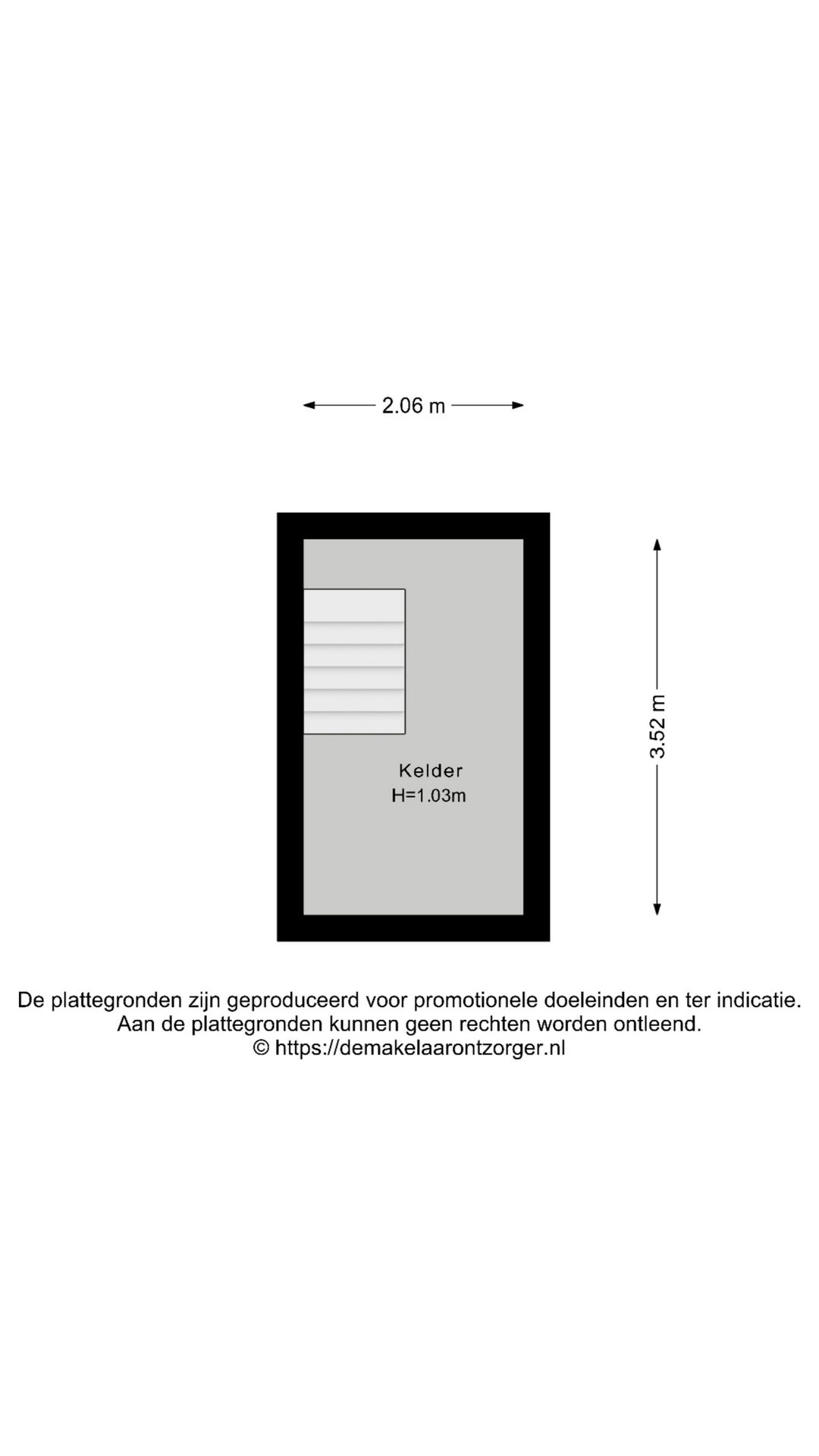 2.06 m

3.52 m

Kelder
H=1.03m

De plattegronden zijn geproduceerd voor promotionele doeleinden en ter indicatie.
Aan de plattegronden kunnen geen rechten worden ontleend.
© https://demakelaarontzorger.nl